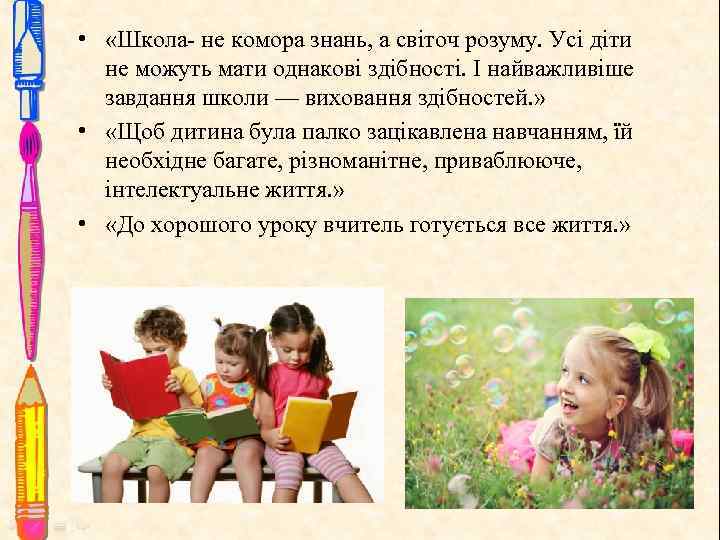 • «Школа- не комора знань, а світоч розуму. Усі діти не можуть мати однакові здібності. І найважливіше завдання школи — виховання здібностей.»

• «Щоб дитина була палко зацікавлена навчанням, їй необхідне багате, різноманітне, приваблююче, інтелектуальне життя.»

• «До хорошого уроку вчитель готується все життя.»